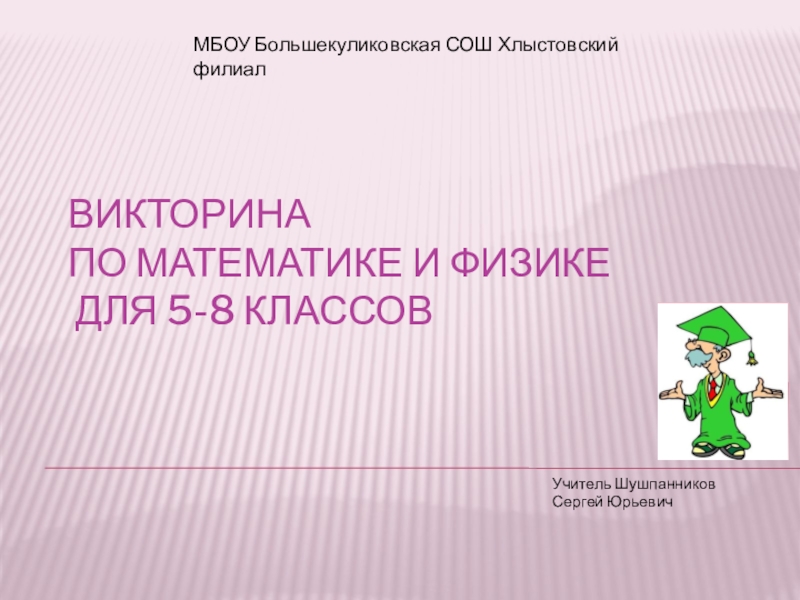 МБОУ Большекуликовская СОШ Хлыстовский филиал

ВИКТОРИНА
ПО МАТЕМАТИКЕ И ФИЗИКЕ
ДЛЯ 5-8 КЛАССОВ

Учитель Шушпанников
Сергей Юрьевич